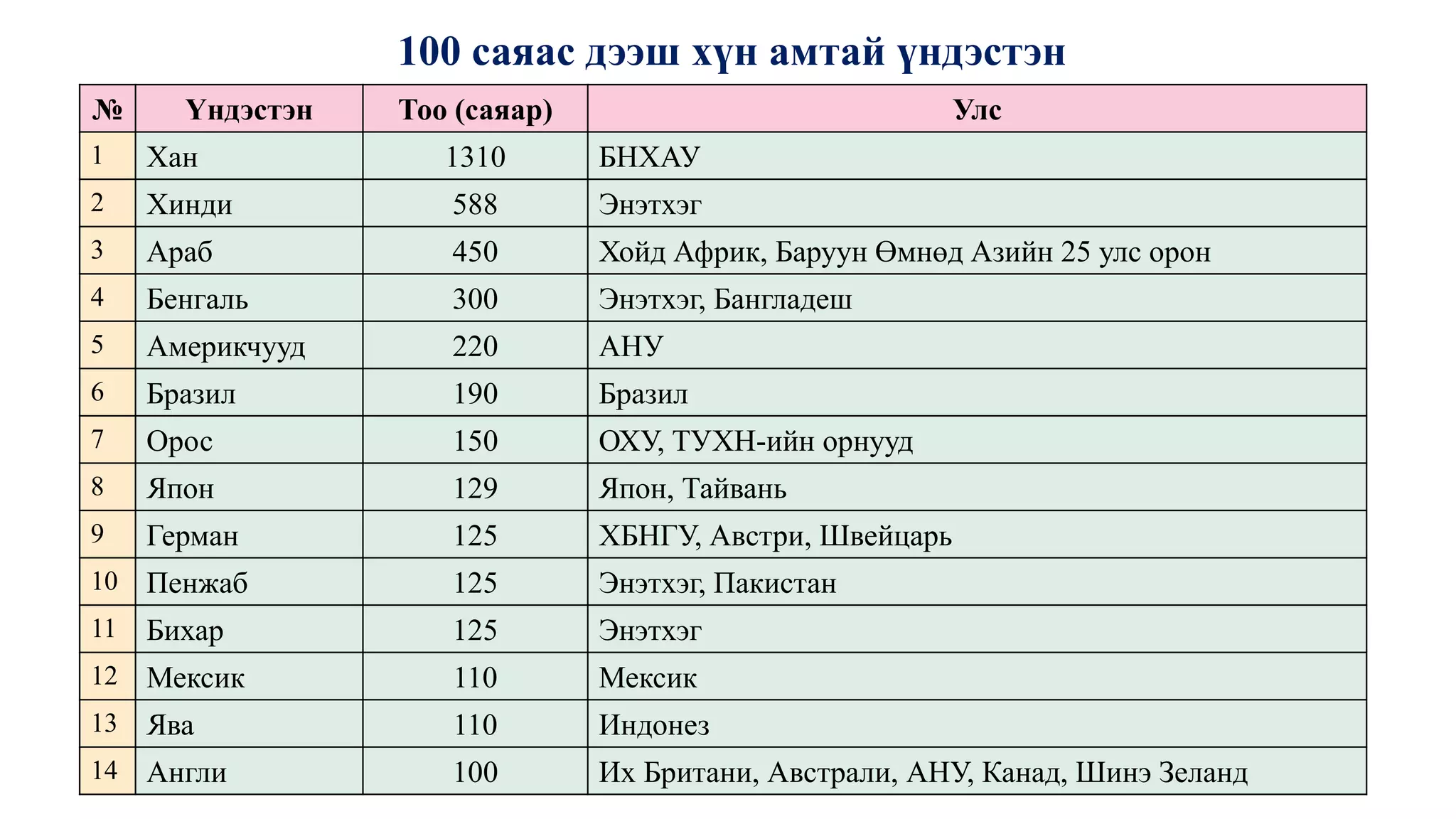 100 саяас дээш хүн амтай үндэстэн

| № | Үндэстэн | Тоо (саяар) | Улс |
|---|---|---|---|
| 1 | Хан | 1310 | БНХАУ |
| 2 | Хинди | 588 | Энэтхэг |
| 3 | Араб | 450 | Хойд Африк, Баруун Өмнөд Азийн 25 улс орон |
| 4 | Бенгаль | 300 | Энэтхэг, Бангладеш |
| 5 | Америкчууд | 220 | АНУ |
| 6 | Бразил | 190 | Бразил |
| 7 | Орос | 150 | ОХУ, ТУХН-ийн орнууд |
| 8 | Япон | 129 | Япон, Тайвань |
| 9 | Герман | 125 | ХБНГУ, Австри, Швейцарь |
| 10 | Пенжаб | 125 | Энэтхэг, Пакистан |
| 11 | Бихар | 125 | Энэтхэг |
| 12 | Мексик | 110 | Мексик |
| 13 | Ява | 110 | Индонез |
| 14 | Англи | 100 | Их Британи, Австрали, АНУ, Канад, Шинэ Зеланд |